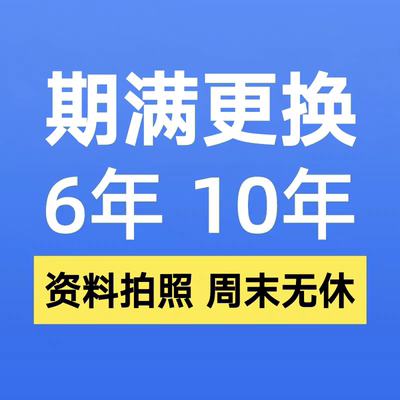 期满更换
6年 10年
资料拍照 周末无休